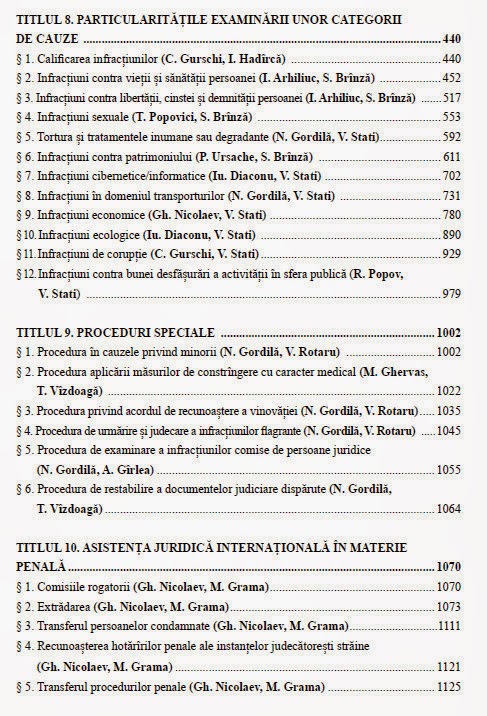 TITLUL 8. PARTICULARITĂȚILE EXAMINĂRII UNOR CATEGORII DE CAUZE ........ 440
§ 1. Calificarea infracțiunilor (C. Gurschi, I. Hadîrcă) ........ 440
§ 2. Infracțiuni contra vieții și sănătății persoanei (I. Arhiliuc, S. Brînză) ........ 452
§ 3. Infracțiuni contra libertății, cinstei și demnității persoanei (I. Arhiliuc, S. Brînză) ........ 517
§ 4. Infracțiuni sexuale (T. Popovici, S. Brînză) ........ 553
§ 5. Tortura și tratamentele inumane sau degradante (N. Gordilă, V. Stati) ........ 592
§ 6. Infracțiuni contra patrimoniului (P. Ursache, S. Brînză) ........ 611
§ 7. Infracțiuni cibernetice/informatice (Iu. Diaconu, V. Stati) ........ 702
§ 8. Infracțiuni în domeniul transporturilor (N. Gordilă, V. Stati) ........ 731
§ 9. Infracțiuni economice (Gh. Nicolaev, V. Stati) ........ 780
§ 10. Infracțiuni ecologice (Iu. Diaconu, V. Stati) ........ 890
§ 11. Infracțiuni de corupție (C. Gurschi, V. Stati) ........ 929
§ 12. Infracțiuni contra bunei desfășurări a activității în sfera publică (R. Popov, V. Stati) ........ 979

TITLUL 9. PROCEDURI SPECIALE ........ 1002
§ 1. Procedura în cauzele privind minorii (N. Gordilă, V. Rotaru) ........ 1002
§ 2. Procedura aplicării măsurilor de constrîngere cu caracter medical (M. Ghervas, T. Vîzdoagă) ........ 1022
§ 3. Procedura privind acordul de recunoaștere a vinovăției (N. Gordilă, V. Rotaru) ........ 1035
§ 4. Procedura de urmărire și judecare a infracțiunilor flagrante (N. Gordilă, V. Rotaru) ........ 1045
§ 5. Procedura de examinare a infracțiunilor comise de persoane juridice (N. Gordilă, A. Gîrlea) ........ 1055
§ 6. Procedura de restabilire a documentelor judiciare dispărute (N. Gordilă, T. Vîzdoagă) ........ 1064

TITLUL 10. ASISTENȚA JURIDICĂ INTERNAȚIONALĂ ÎN MATERIE PENALĂ ........ 1070
§ 1. Comisiile rogatorii (Gh. Nicolaev, M. Grama) ........ 1070
§ 2. Extrădarea (Gh. Nicolaev, M. Grama) ........ 1073
§ 3. Transferul persoanelor condamnate (Gh. Nicolaev, M. Grama) ........ 1111
§ 4. Recunoașterea hotărîrilor penale ale instanțelor judecătorești străine (Gh. Nicolaev, M. Grama) ........ 1121
§ 5. Transferul procedurilor penale (Gh. Nicolaev, M. Grama) ........ 1125